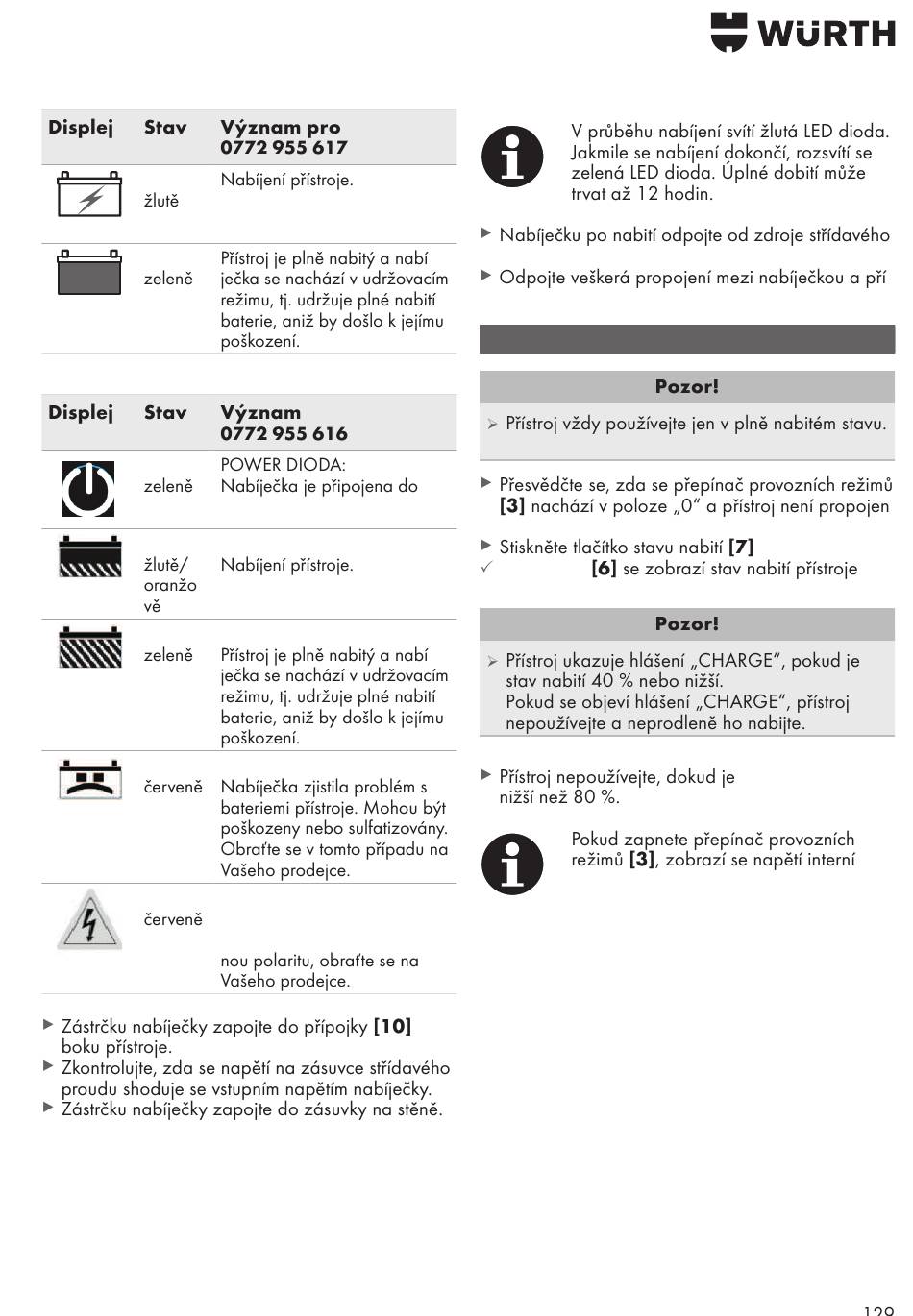 WÜRTH

| Displej | Stav | Význam pro 0772 955 617 |
|---|---|---|
| | žlutě | Nabíjení přístroje. |
| | zeleně | Přístroj je plně nabitý a nabí ječka se nachází v udržovacím režimu, tj. udržuje plné nabití baterie, aniž by došlo k jejímu poškození. |

| Displej | Stav | Význam 0772 955 616 |
|---|---|---|
| | zeleně | POWER DIODA: Nabíječka je připojena do |
| | žlutě/ oranžo vě | Nabíjení přístroje. |
| | zeleně | Přístroj je plně nabitý a nabí ječka se nachází v udržovacím režimu, tj. udržuje plné nabití baterie, aniž by došlo k jejímu poškození. |
| | červeně | Nabíječka zjistila problém s bateriemi přístroje. Mohou být poškozeny nebo sulfatizovány. Obraťte se v tomto případu na Vašeho prodejce. |
| | červeně | nou polaritu, obraťte se na Vašeho prodejce. |

▶ Zástrčku nabíječky zapojte do přípojky **[10]** boku přístroje.
▶ Zkontrolujte, zda se napětí na zásuvce střídavého proudu shoduje se vstupním napětím nabíječky.
▶ Zástrčku nabíječky zapojte do zásuvky na stěně.

V průběhu nabíjení svítí žlutá LED dioda. Jakmile se nabíjení dokončí, rozsvítí se zelená LED dioda. Úplné dobití může trvat až 12 hodin.

▶ Nabíječku po nabití odpojte od zdroje střídavého

▶ Odpojte veškerá propojení mezi nabíječkou a pří

**Pozor!**

➢ Přístroj vždy používejte jen v plně nabitém stavu.

▶ Přesvědčte se, zda se přepínač provozních režimů **[3]** nachází v poloze „0“ a přístroj není propojen

▶ Stiskněte tlačítko stavu nabití **[7]**
✓ **[6]** se zobrazí stav nabití přístroje

**Pozor!**

➢ Přístroj ukazuje hlášení „CHARGE“, pokud je stav nabití 40 % nebo nižší.
Pokud se objeví hlášení „CHARGE“, přístroj nepoužívejte a neprodleně ho nabijte.

▶ Přístroj nepoužívejte, dokud je nižší než 80 %.

Pokud zapnete přepínač provozních režimů **[3]**, zobrazí se napětí interní

129